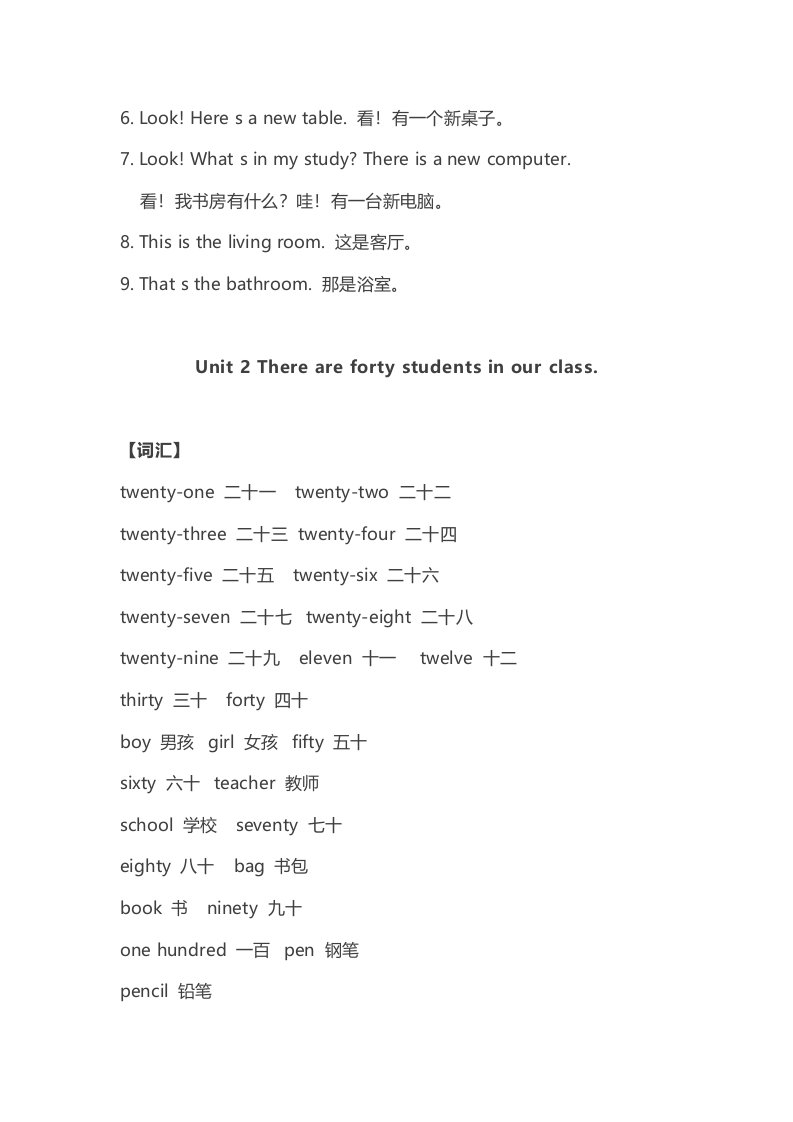 6. Look! Here s a new table. 看！有一个新桌子。

7. Look! What s in my study? There is a new computer.

看！我书房有什么？哇！有一台新电脑。

8. This is the living room. 这是客厅。

9. That s the bathroom. 那是浴室。

Unit 2 There are forty students in our class.

【词汇】

twenty-one 二十一 twenty-two 二十二

twenty-three 二十三 twenty-four 二十四

twenty-five 二十五 twenty-six 二十六

twenty-seven 二十七 twenty-eight 二十八

twenty-nine 二十九 eleven 十一 twelve 十二

thirty 三十 forty 四十

boy 男孩 girl 女孩 fifty 五十

sixty 六十 teacher 教师

school 学校 seventy 七十

eighty 八十 bag 书包

book 书 ninety 九十

one hundred 一百 pen 钢笔

pencil 铅笔